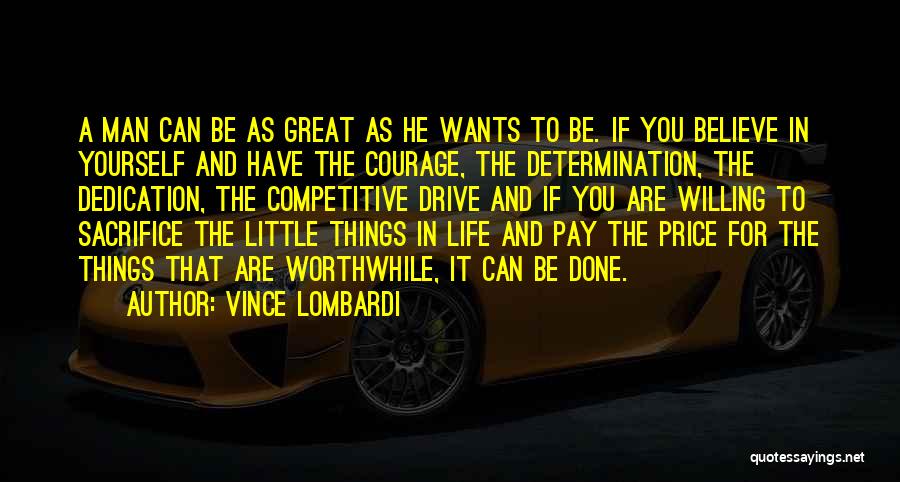 A MAN CAN BE AS GREAT AS HE WANTS TO BE. IF YOU BELIEVE IN YOURSELF AND HAVE THE COURAGE, THE DETERMINATION, THE DEDICATION, THE COMPETITIVE DRIVE AND IF YOU ARE WILLING TO SACRIFICE THE LITTLE THINGS IN LIFE AND PAY THE PRICE FOR THE THINGS THAT ARE WORTHWHILE, IT CAN BE DONE.
AUTHOR: VINCE LOMBARDI

quotessayings.net